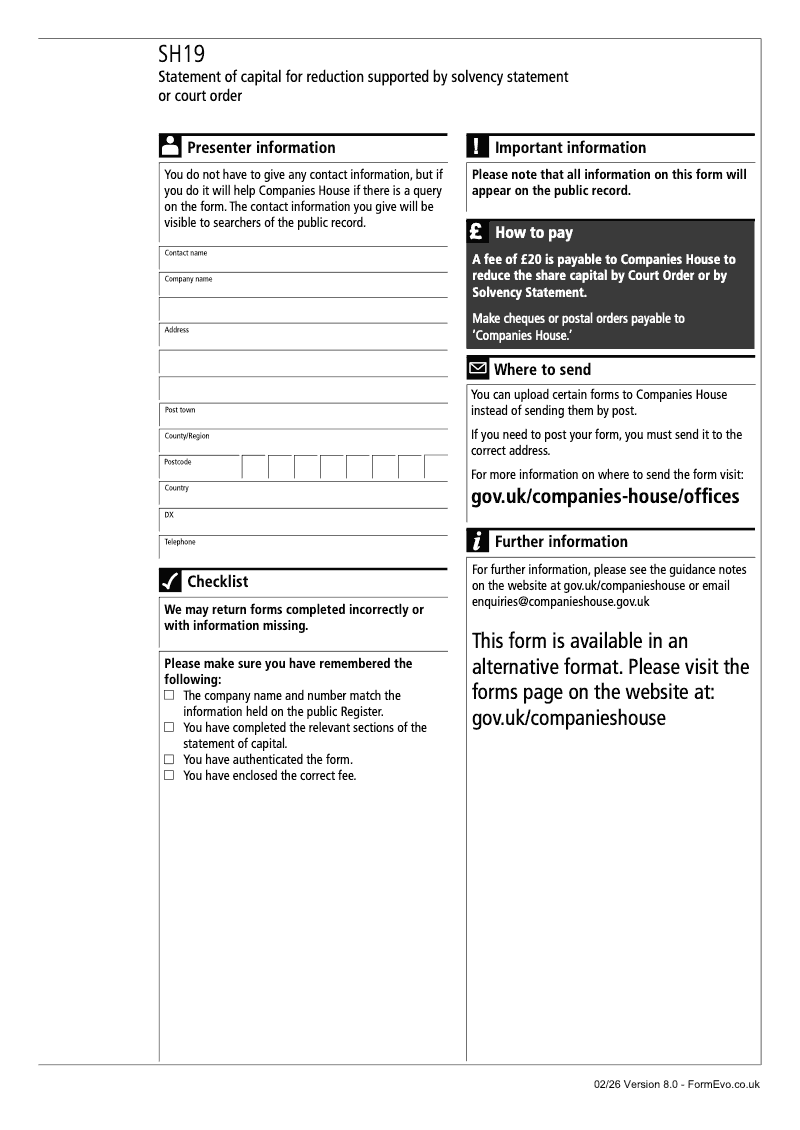 SH19
Statement of capital for reduction supported by solvency statement or court order

Presenter information

You do not have to give any contact information, but if you do it will help Companies House if there is a query on the form. The contact information you give will be visible to searchers of the public record.

Contact name

Company name

Address

Post town

County/Region

Postcode

Country

DX

Telephone

Checklist

We may return forms completed incorrectly or with information missing.

Please make sure you have remembered the following:
☐ The company name and number match the information held on the public Register.
☐ You have completed the relevant sections of the statement of capital.
☐ You have authenticated the form.
☐ You have enclosed the correct fee.

Important information

Please note that all information on this form will appear on the public record.

How to pay

A fee of £20 is payable to Companies House to reduce the share capital by Court Order or by Solvency Statement.

Make cheques or postal orders payable to 'Companies House.'

Where to send

You can upload certain forms to Companies House instead of sending them by post.

If you need to post your form, you must send it to the correct address.

For more information on where to send the form visit:
gov.uk/companies-house/offices

Further information

For further information, please see the guidance notes on the website at gov.uk/companieshouse or email enquiries@companieshouse.gov.uk

This form is available in an alternative format. Please visit the forms page on the website at: gov.uk/companieshouse

02/26 Version 8.0 - FormEvo.co.uk